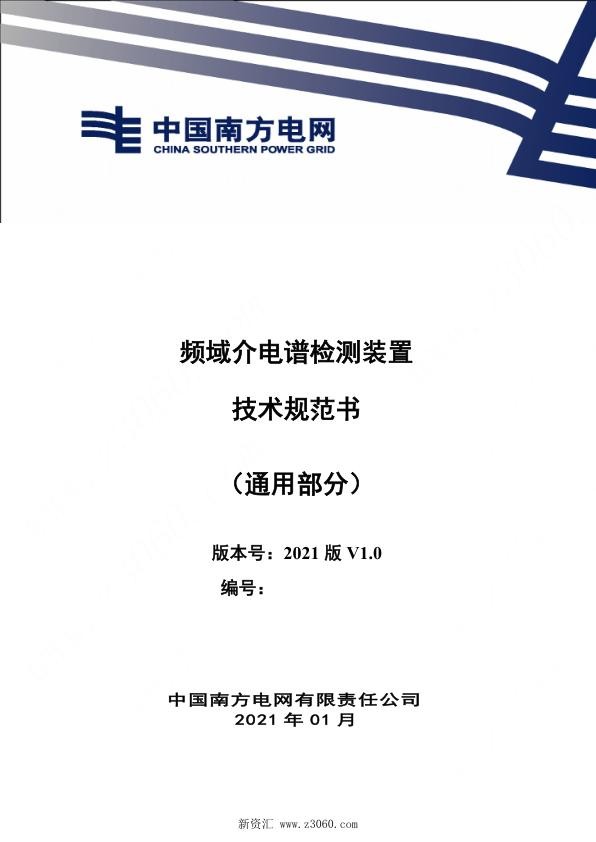 中国南方电网
CHINA SOUTHERN POWER GRID

频域介电谱检测装置

技术规范书

（通用部分）

版本号：2021 版 V1.0

编号：

中国南方电网有限责任公司
2021 年 01 月

新资汇 www.z3060.com